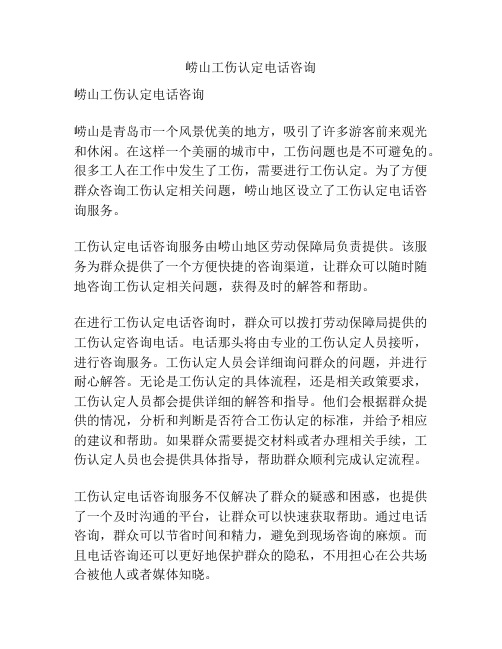 崂山工伤认定电话咨询

崂山工伤认定电话咨询

崂山是青岛市一个风景优美的地方，吸引了许多游客前来观光和休闲。在这样一个美丽的城市中，工伤问题也是不可避免的。很多工人在工作中发生了工伤，需要进行工伤认定。为了方便群众咨询工伤认定相关问题，崂山地区设立了工伤认定电话咨询服务。

工伤认定电话咨询服务由崂山地区劳动保障局负责提供。该服务为群众提供了一个方便快捷的咨询渠道，让群众可以随时随地咨询工伤认定相关问题，获得及时的解答和帮助。

在进行工伤认定电话咨询时，群众可以拨打劳动保障局提供的工伤认定咨询电话。电话那头将由专业的工伤认定人员接听，进行咨询服务。工伤认定人员会详细询问群众的问题，并进行耐心解答。无论是工伤认定的具体流程，还是相关政策要求，工伤认定人员都会提供详细的解答和指导。他们会根据群众提供的情况，分析和判断是否符合工伤认定的标准，并给予相应的建议和帮助。如果群众需要提交材料或者办理相关手续，工伤认定人员也会提供具体指导，帮助群众顺利完成认定流程。

工伤认定电话咨询服务不仅解决了群众的疑惑和困惑，也提供了一个及时沟通的平台，让群众可以快速获取帮助。通过电话咨询，群众可以节省时间和精力，避免到现场咨询的麻烦。而且电话咨询还可以更好地保护群众的隐私，不用担心在公共场合被他人或者媒体知晓。